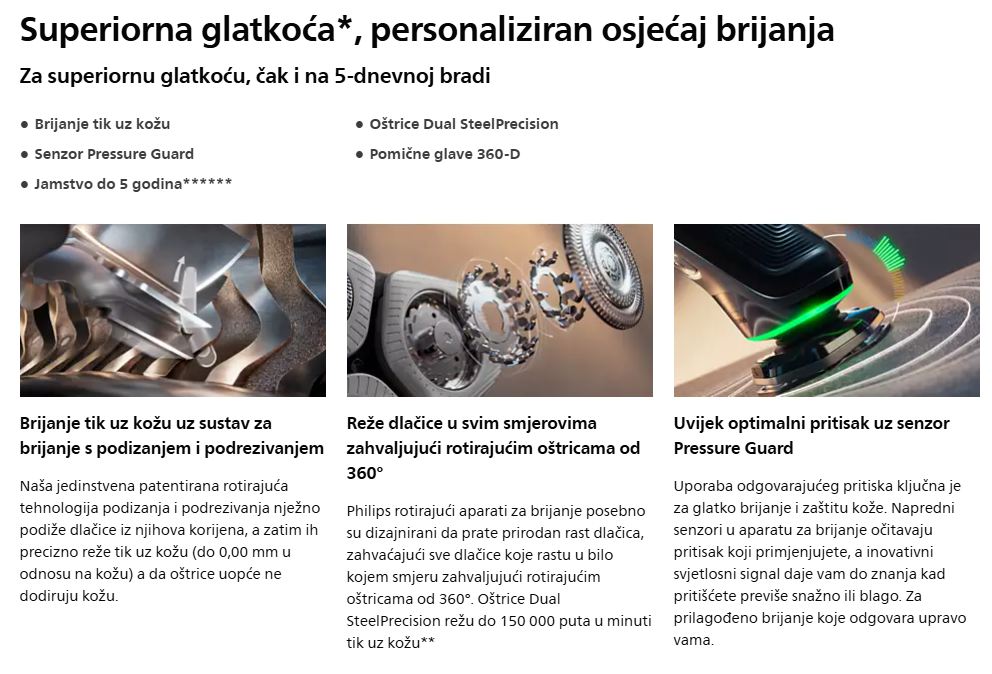 Superiorna glatkoća*, personaliziran osjećaj brijanja

Za superiornu glatkoću, čak i na 5-dnevnoj bradi

● Brijanje tik uz kožu
● Senzor Pressure Guard
● Jamstvo do 5 godina******

● Oštrice Dual SteelPrecision
● Pomične glave 360-D

Brijanje tik uz kožu uz sustav za brijanje s podizanjem i podrezivanjem

Naša jedinstvena patentirana rotirajuća tehnologija podizanja i podrezivanja nježno podiže dlačice iz njihova korijena, a zatim ih precizno reže tik uz kožu (do 0,00 mm u odnosu na kožu) a da oštrice uopće ne dodiruju kožu.

Reže dlačice u svim smjerovima zahvaljujući rotirajućim oštricama od 360°

Philips rotirajući aparati za brijanje posebno su dizajnirani da prate prirodan rast dlačica, zahvaćajući sve dlačice koje rastu u bilo kojem smjeru zahvaljujući rotirajućim oštricama od 360°. Oštrice Dual SteelPrecision režu do 150 000 puta u minuti tik uz kožu**

Uvijek optimalni pritisak uz senzor Pressure Guard

Uporaba odgovarajućeg pritiska ključna je za glatko brijanje i zaštitu kože. Napredni senzori u aparatu za brijanje očitavaju pritisak koji primjenjujete, a inovativni svjetlosni signal daje vam do znanja kad pritišćete previše snažno ili blago. Za prilagođeno brijanje koje odgovara upravo vama.